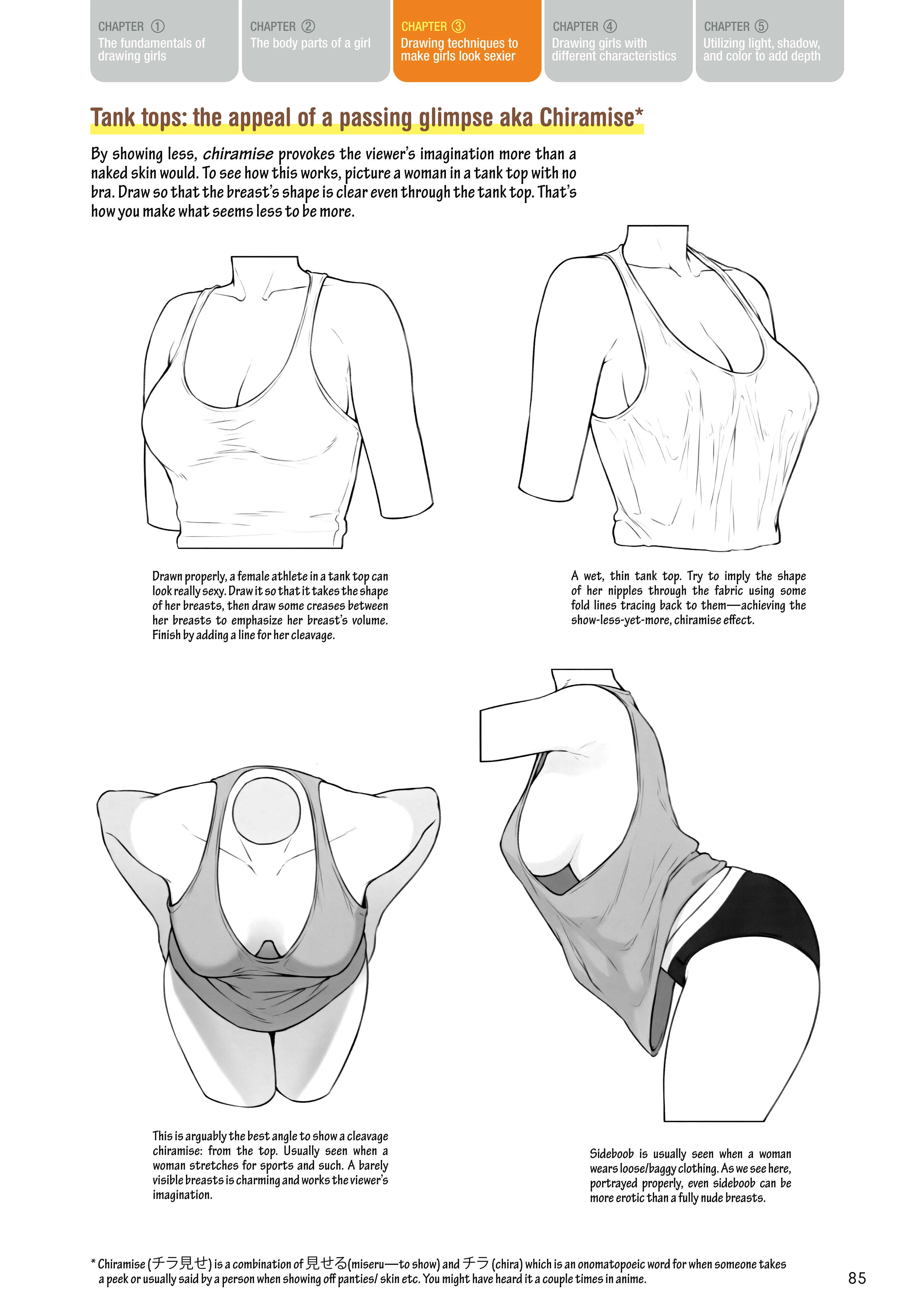 CHAPTER ①
The fundamentals of drawing girls

CHAPTER ②
The body parts of a girl

CHAPTER ③
Drawing techniques to make girls look sexier

CHAPTER ④
Drawing girls with different characteristics

CHAPTER ⑤
Utilizing light, shadow, and color to add depth

Tank tops: the appeal of a passing glimpse aka Chiramise*

By showing less, chiramise provokes the viewer's imagination more than a naked skin would. To see how this works, picture a woman in a tank top with no bra. Draw so that the breast's shape is clear even through the tank top. That's how you make what seems less to be more.

Drawn properly, a female athlete in a tank top can look really sexy. Draw it so that it takes the shape of her breasts, then draw some creases between her breasts to emphasize her breast's volume. Finish by adding a line for her cleavage.

A wet, thin tank top. Try to imply the shape of her nipples through the fabric using some fold lines tracing back to them—achieving the show-less-yet-more, chiramise effect.

This is arguably the best angle to show a cleavage chiramise: from the top. Usually seen when a woman stretches for sports and such. A barely visible breasts is charming and works the viewer's imagination.

Sideboob is usually seen when a woman wears loose/baggy clothing. As we see here, portrayed properly, even sideboob can be more erotic than a fully nude breasts.

* Chiramise (チラ見せ) is a combination of 見せる(miseru—to show) and チラ (chira) which is an onomatopoeic word for when someone takes a peek or usually said by a person when showing off panties/ skin etc. You might have heard it a couple times in anime.

85